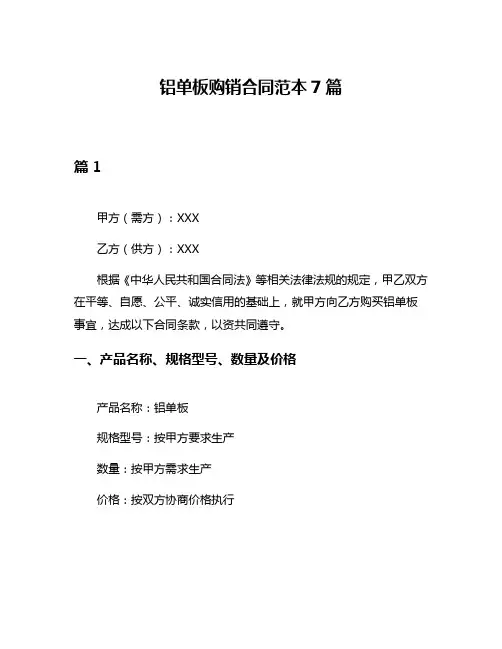 铝单板购销合同范本 7 篇

篇 1

甲方（需方）：XXX

乙方（供方）：XXX

根据《中华人民共和国合同法》等相关法律法规的规定，甲乙双方在平等、自愿、公平、诚实信用的基础上，就甲方向乙方购买铝单板事宜，达成以下合同条款，以资共同遵守。

一、产品名称、规格型号、数量及价格

产品名称：铝单板

规格型号：按甲方要求生产

数量：按甲方需求生产

价格：按双方协商价格执行